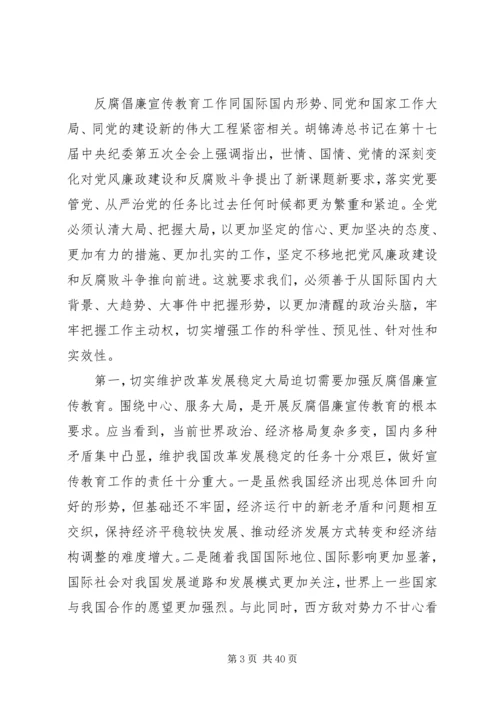 反腐倡廉宣传教育工作同国际国内形势、同党和国家工作大局、同党的建设新的伟大工程紧密相关。胡锦涛总书记在第十七届中央纪委第五次全会上强调指出，世情、国情、党情的深刻变化对党风廉政建设和反腐败斗争提出了新课题新要求，落实党要管党、从严治党的任务比过去任何时候都更为繁重和紧迫。全党必须认清大局、把握大局，以更加坚定的信心、更加坚决的态度、更加有力的措施、更加扎实的工作，坚定不移地把党风廉政建设和反腐败斗争推向前进。这就要求我们，必须善于从国际国内大背景、大趋势、大事件中把握形势，以更加清醒的政治头脑，牢牢把握工作主动权，切实增强工作的科学性、预见性、针对性和实效性。

第一，切实维护改革发展稳定大局迫切需要加强反腐倡廉宣传教育。围绕中心、服务大局，是开展反腐倡廉宣传教育的根本要求。应当看到，当前世界政治、经济格局复杂多变，国内多种矛盾集中凸显，维护我国改革发展稳定的任务十分艰巨，做好宣传教育工作的责任十分重大。一是虽然我国经济出现总体回升向好的形势，但基础还不牢固，经济运行中的新老矛盾和问题相互交织，保持经济平稳较快发展、推动经济发展方式转变和经济结构调整的难度增大。二是随着我国国际地位、国际影响更加显著，国际社会对我国发展道路和发展模式更加关注，世界上一些国家与我国合作的愿望更加强烈。与此同时，西方敌对势力不甘心看

第 3 页 共 40 页